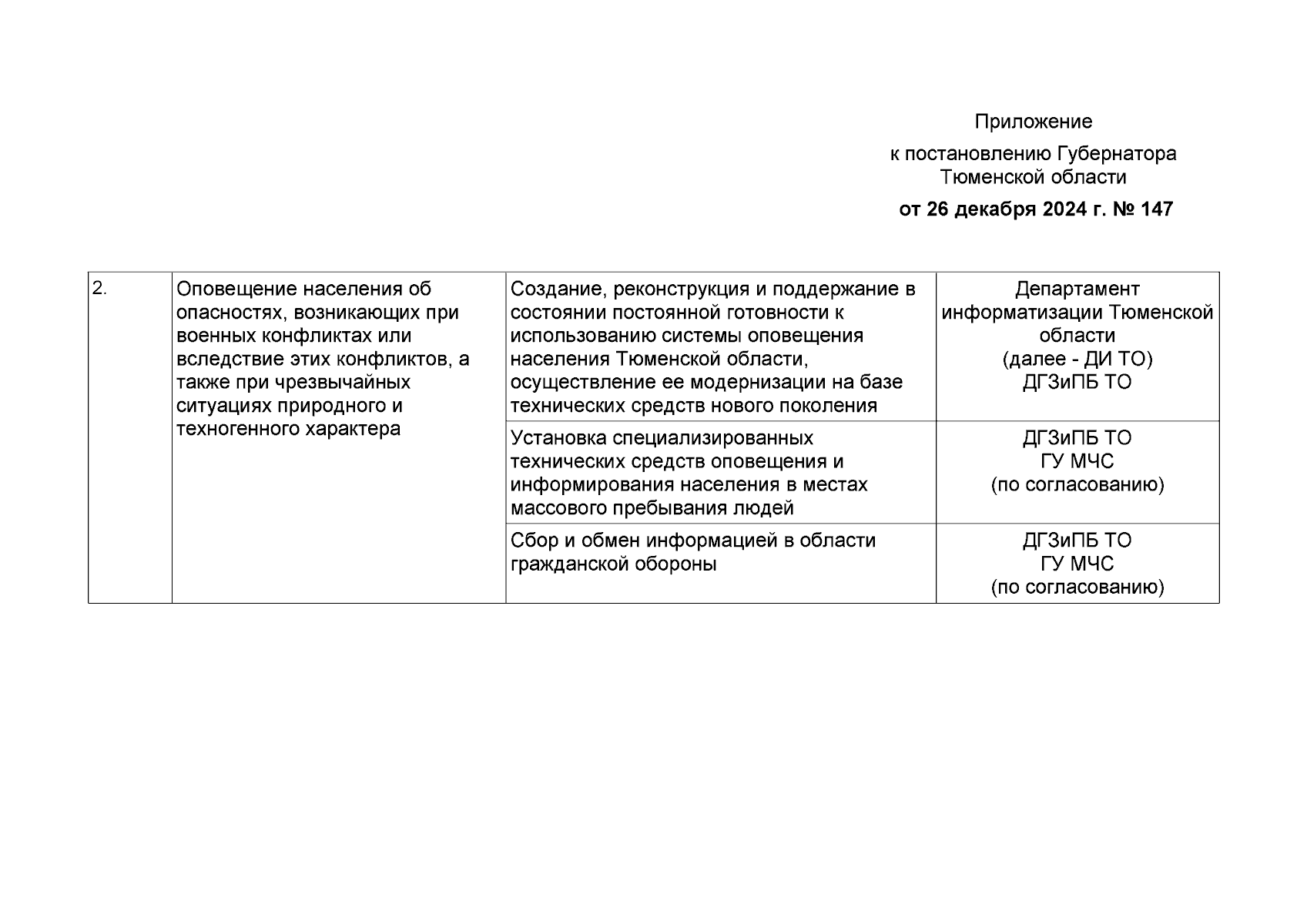 Приложение

к постановлению Губернатора Тюменской области

от 26 декабря 2024 г. № 147

| 2. | Оповещение населения об опасностях, возникающих при военных конфликтах или вследствие этих конфликтов, а также при чрезвычайных ситуациях природного и техногенного характера | Создание, реконструкция и поддержание в состоянии постоянной готовности к использованию системы оповещения населения Тюменской области, осуществление ее модернизации на базе технических средств нового поколения | Департамент информатизации Тюменской области (далее - ДИ ТО) ДГЗиПБ ТО |
|---|---|---|---|
| | | Установка специализированных технических средств оповещения и информирования населения в местах массового пребывания людей | ДГЗиПБ ТО ГУ МЧС (по согласованию) |
| | | Сбор и обмен информацией в области гражданской обороны | ДГЗиПБ ТО ГУ МЧС (по согласованию) |